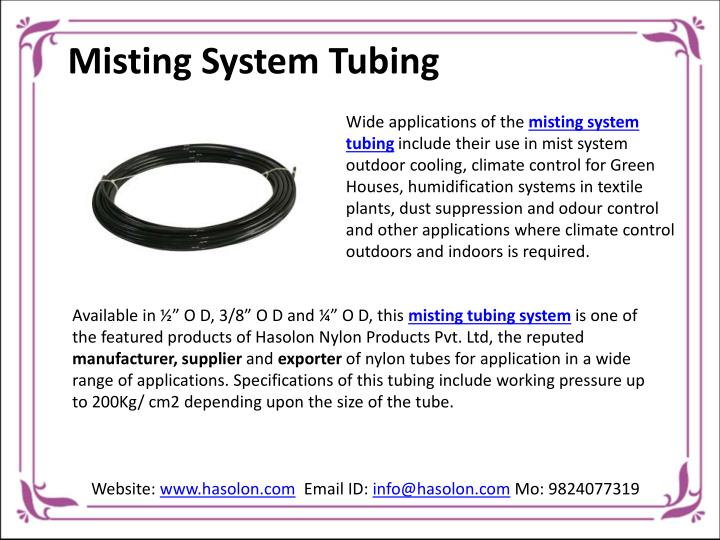 Misting System Tubing

Wide applications of the misting system tubing include their use in mist system outdoor cooling, climate control for Green Houses, humidification systems in textile plants, dust suppression and odour control and other applications where climate control outdoors and indoors is required.

Available in ½” O D, 3/8” O D and ¼” O D, this misting tubing system is one of the featured products of Hasolon Nylon Products Pvt. Ltd, the reputed manufacturer, supplier and exporter of nylon tubes for application in a wide range of applications. Specifications of this tubing include working pressure up to 200Kg/ cm2 depending upon the size of the tube.

Website: www.hasolon.com Email ID: info@hasolon.com Mo: 9824077319